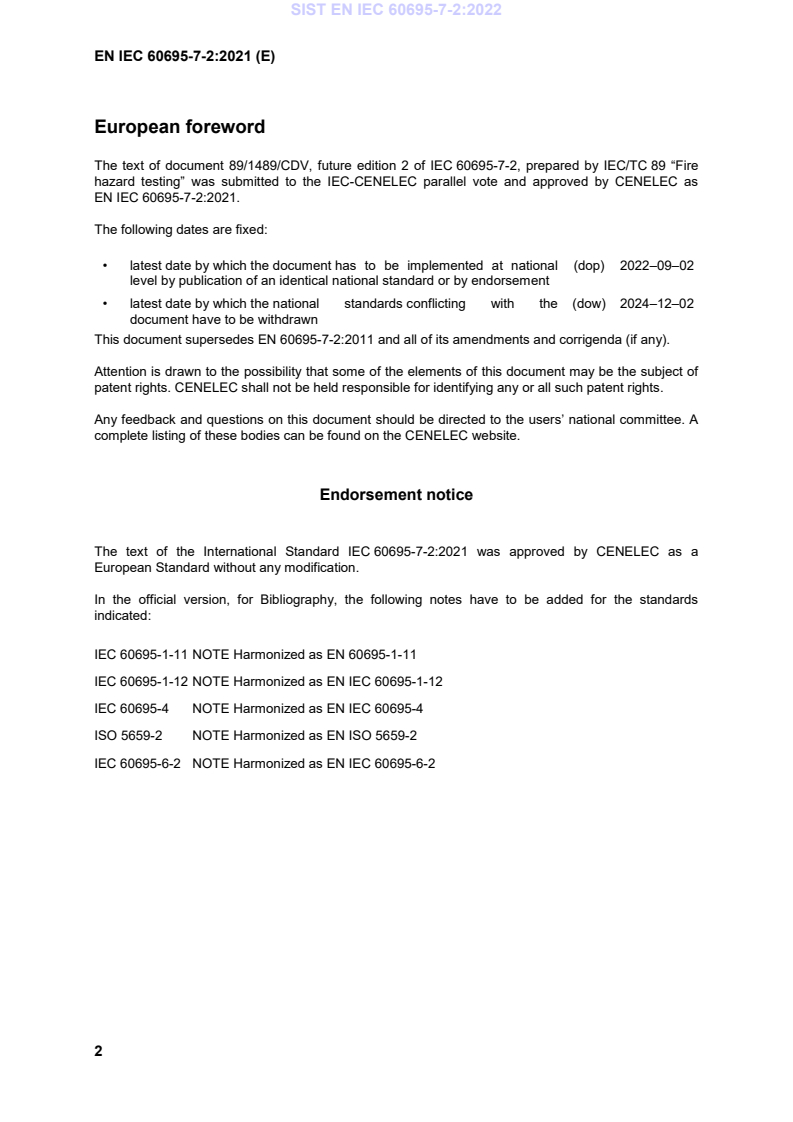 SIST EN IEC 60695-7-2:2022

EN IEC 60695-7-2:2021 (E)

European foreword

The text of document 89/1489/CDV, future edition 2 of IEC 60695-7-2, prepared by IEC/TC 89 “Fire hazard testing” was submitted to the IEC-CENELEC parallel vote and approved by CENELEC as EN IEC 60695-7-2:2021.

The following dates are fixed:

• latest date by which the document has to be implemented at national level by publication of an identical national standard or by endorsement (dop) 2022–09–02

• latest date by which the national standards conflicting with the document have to be withdrawn (dow) 2024–12–02

This document supersedes EN 60695-7-2:2011 and all of its amendments and corrigenda (if any).

Attention is drawn to the possibility that some of the elements of this document may be the subject of patent rights. CENELEC shall not be held responsible for identifying any or all such patent rights.

Any feedback and questions on this document should be directed to the users’ national committee. A complete listing of these bodies can be found on the CENELEC website.

Endorsement notice

The text of the International Standard IEC 60695-7-2:2021 was approved by CENELEC as a European Standard without any modification.

In the official version, for Bibliography, the following notes have to be added for the standards indicated:

IEC 60695-1-11 NOTE Harmonized as EN 60695-1-11

IEC 60695-1-12 NOTE Harmonized as EN IEC 60695-1-12

IEC 60695-4 NOTE Harmonized as EN IEC 60695-4

ISO 5659-2 NOTE Harmonized as EN ISO 5659-2

IEC 60695-6-2 NOTE Harmonized as EN IEC 60695-6-2

2